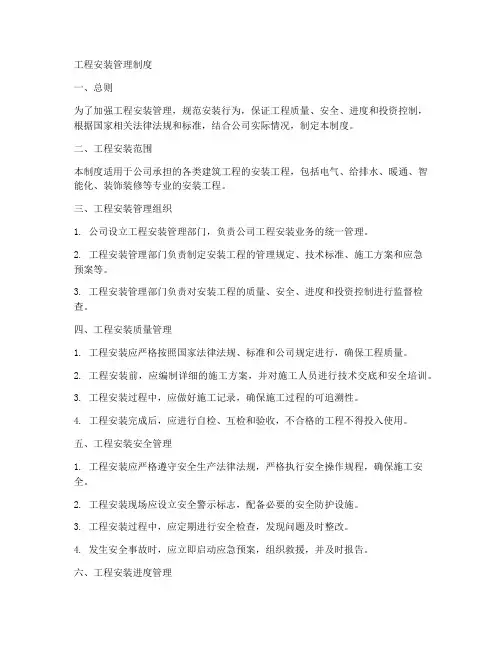 工程安装管理制度

一、总则

为了加强工程安装管理，规范安装行为，保证工程质量、安全、进度和投资控制，根据国家相关法律法规和标准，结合公司实际情况，制定本制度。

二、工程安装范围

本制度适用于公司承担的各类建筑工程的安装工程，包括电气、给排水、暖通、智能化、装饰装修等专业的安装工程。

三、工程安装管理组织

1. 公司设立工程安装管理部门，负责公司工程安装业务的统一管理。

2. 工程安装管理部门负责制定安装工程的管理规定、技术标准、施工方案和应急预案等。

3. 工程安装管理部门负责对安装工程的质量、安全、进度和投资控制进行监督检查。

四、工程安装质量管理

1. 工程安装应严格按照国家法律法规、标准和公司规定进行，确保工程质量。

2. 工程安装前，应编制详细的施工方案，并对施工人员进行技术交底和安全培训。

3. 工程安装过程中，应做好施工记录，确保施工过程的可追溯性。

4. 工程安装完成后，应进行自检、互检和验收，不合格的工程不得投入使用。

五、工程安装安全管理

1. 工程安装应严格遵守安全生产法律法规，严格执行安全操作规程，确保施工安全。

2. 工程安装现场应设立安全警示标志，配备必要的安全防护设施。

3. 工程安装过程中，应定期进行安全检查，发现问题及时整改。

4. 发生安全事故时，应立即启动应急预案，组织救援，并及时报告。

六、工程安装进度管理